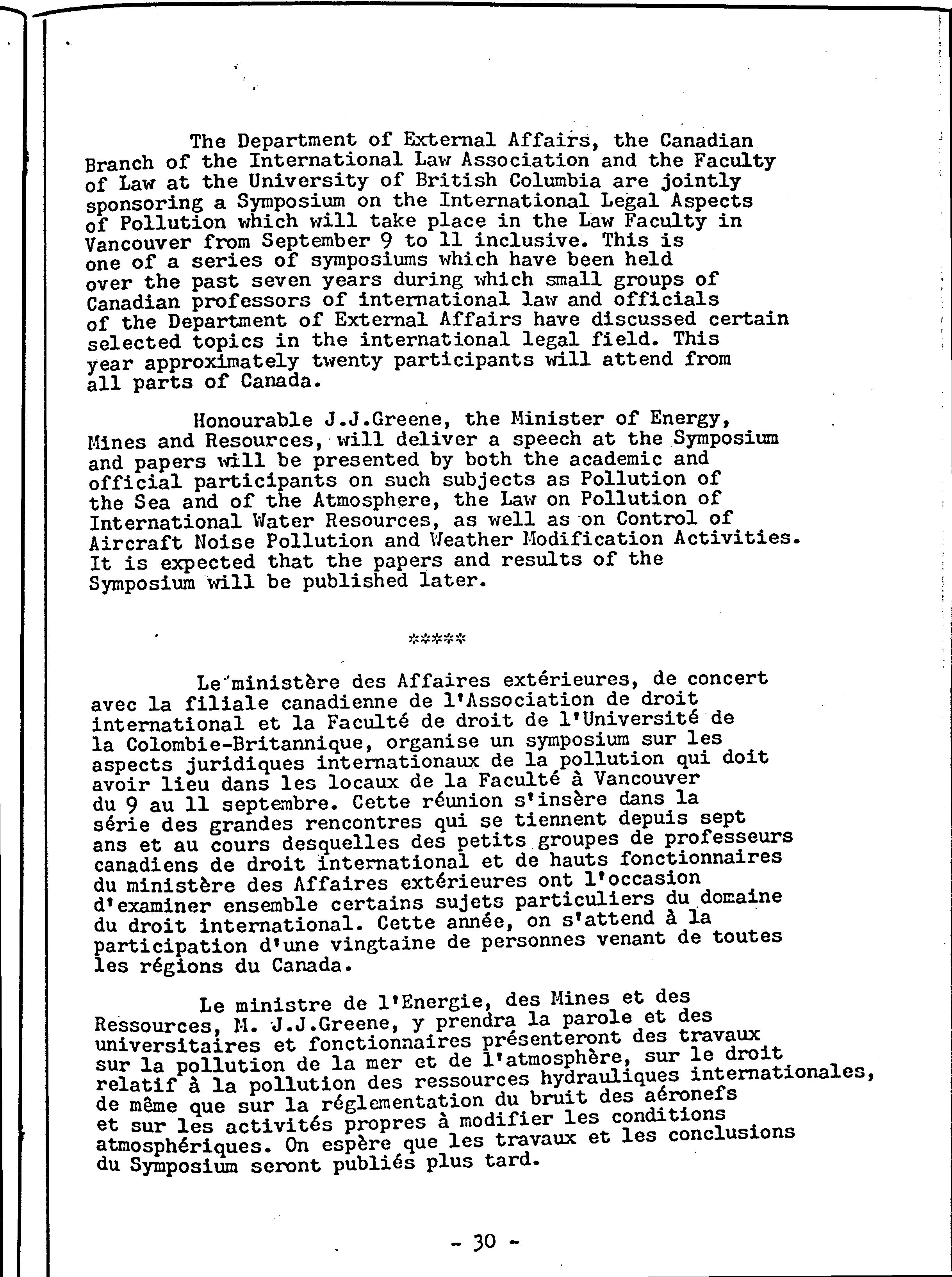 The Department of External Affairs, the Canadian Branch of the International Law Association and the Faculty of Law at the University of British Columbia are jointly sponsoring a Symposium on the International Legal Aspects of Pollution which will take place in the Law Faculty in Vancouver from September 9 to 11 inclusive. This is one of a series of symposiums which have been held over the past seven years during which small groups of Canadian professors of international law and officials of the Department of External Affairs have discussed certain selected topics in the international legal field. This year approximately twenty participants will attend from all parts of Canada.

Honourable J.J.Greene, the Minister of Energy, Mines and Resources, will deliver a speech at the Symposium and papers will be presented by both the academic and official participants on such subjects as Pollution of the Sea and of the Atmosphere, the Law on Pollution of International Water Resources, as well as on Control of Aircraft Noise Pollution and Weather Modification Activities. It is expected that the papers and results of the Symposium will be published later.

*****

Le ministère des Affaires extérieures, de concert avec la filiale canadienne de l'Association de droit international et la Faculté de droit de l'Université de la Colombie-Britannique, organise un symposium sur les aspects juridiques internationaux de la pollution qui doit avoir lieu dans les locaux de la Faculté à Vancouver du 9 au 11 septembre. Cette réunion s'insère dans la série des grandes rencontres qui se tiennent depuis sept ans et au cours desquelles des petits groupes de professeurs canadiens de droit international et de hauts fonctionnaires du ministère des Affaires extérieures ont l'occasion d'examiner ensemble certains sujets particuliers du domaine du droit international. Cette année, on s'attend à la participation d'une vingtaine de personnes venant de toutes les régions du Canada.

Le ministre de l'Energie, des Mines et des Ressources, M. J.J.Greene, y prendra la parole et des universitaires et fonctionnaires présenteront des travaux sur la pollution de la mer et de l'atmosphère, sur le droit relatif à la pollution des ressources hydrauliques internationales, de même que sur la réglementation du bruit des aéronefs et sur les activités propres à modifier les conditions atmosphériques. On espère que les travaux et les conclusions du Symposium seront publiés plus tard.

- 30 -